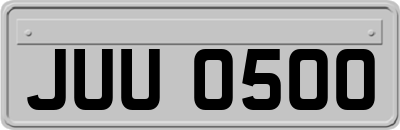 JUU 0500